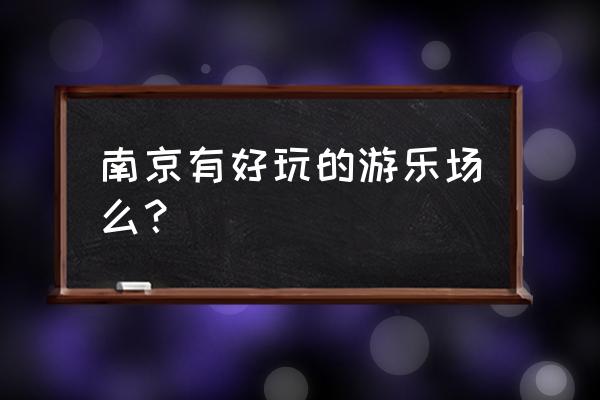 南京有好玩的游乐场么？